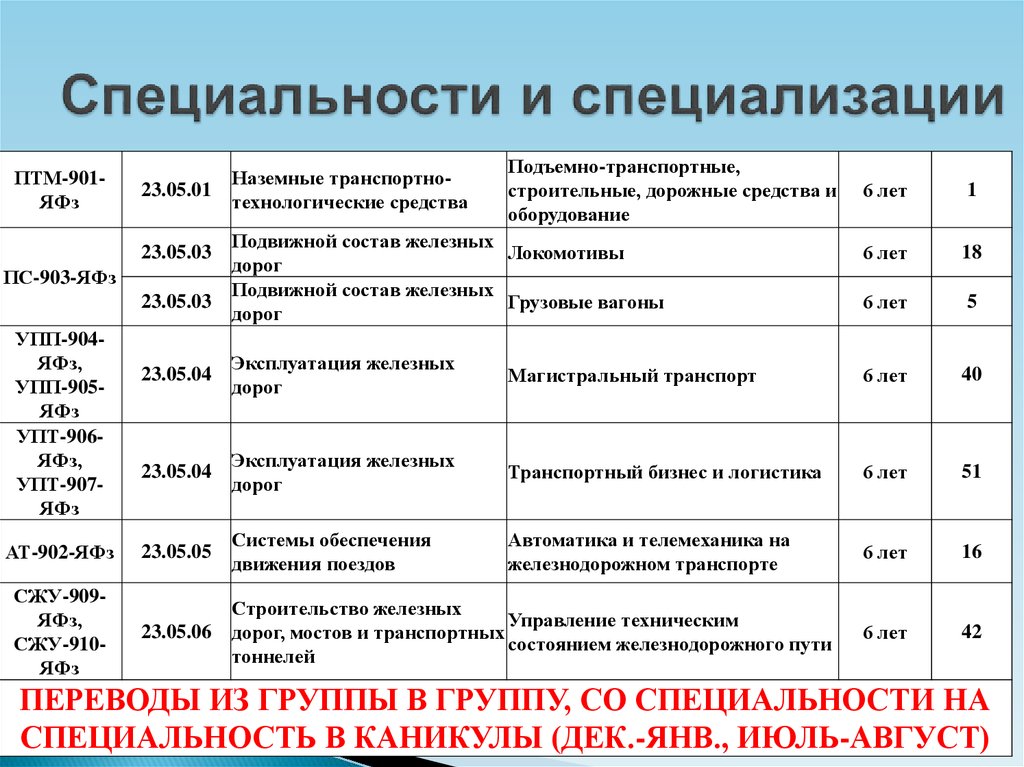 Специальности и специализации

| | | | | | |
|---|---|---|---|---|---|
| ПТМ-901-ЯФз | 23.05.01 | Наземные транспортно-технологические средства | Подъемно-транспортные, строительные, дорожные средства и оборудование | 6 лет | 1 |
| ПС-903-ЯФз | 23.05.03 | Подвижной состав железных дорог | Локомотивы | 6 лет | 18 |
| | 23.05.03 | Подвижной состав железных дорог | Грузовые вагоны | 6 лет | 5 |
| УПП-904-ЯФз, УПП-905-ЯФз | 23.05.04 | Эксплуатация железных дорог | Магистральный транспорт | 6 лет | 40 |
| УПТ-906-ЯФз, УПТ-907-ЯФз | 23.05.04 | Эксплуатация железных дорог | Транспортный бизнес и логистика | 6 лет | 51 |
| АТ-902-ЯФз | 23.05.05 | Системы обеспечения движения поездов | Автоматика и телемеханика на железнодорожном транспорте | 6 лет | 16 |
| СЖУ-909-ЯФз, СЖУ-910-ЯФз | 23.05.06 | Строительство железных дорог, мостов и транспортных тоннелей | Управление техническим состоянием железнодорожного пути | 6 лет | 42 |

ПЕРЕВОДЫ ИЗ ГРУППЫ В ГРУППУ, СО СПЕЦИАЛЬНОСТИ НА СПЕЦИАЛЬНОСТЬ В КАНИКУЛЫ (ДЕК.-ЯНВ., ИЮЛЬ-АВГУСТ)